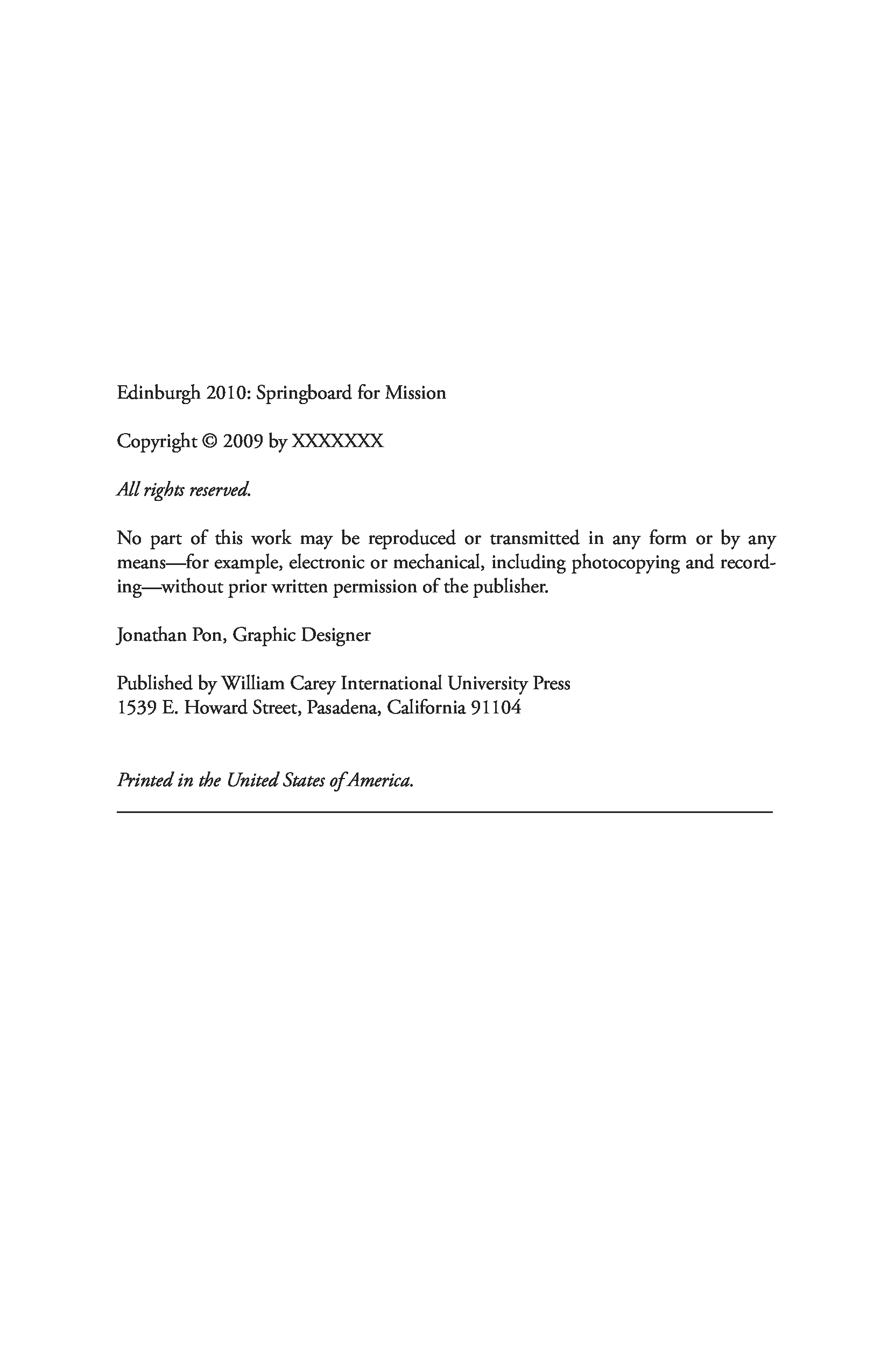 Edinburgh 2010: Springboard for Mission

Copyright © 2009 by XXXXXXX

All rights reserved.

No part of this work may be reproduced or transmitted in any form or by any means—for example, electronic or mechanical, including photocopying and recording—without prior written permission of the publisher.

Jonathan Pon, Graphic Designer

Published by William Carey International University Press
1539 E. Howard Street, Pasadena, California 91104

Printed in the United States of America.